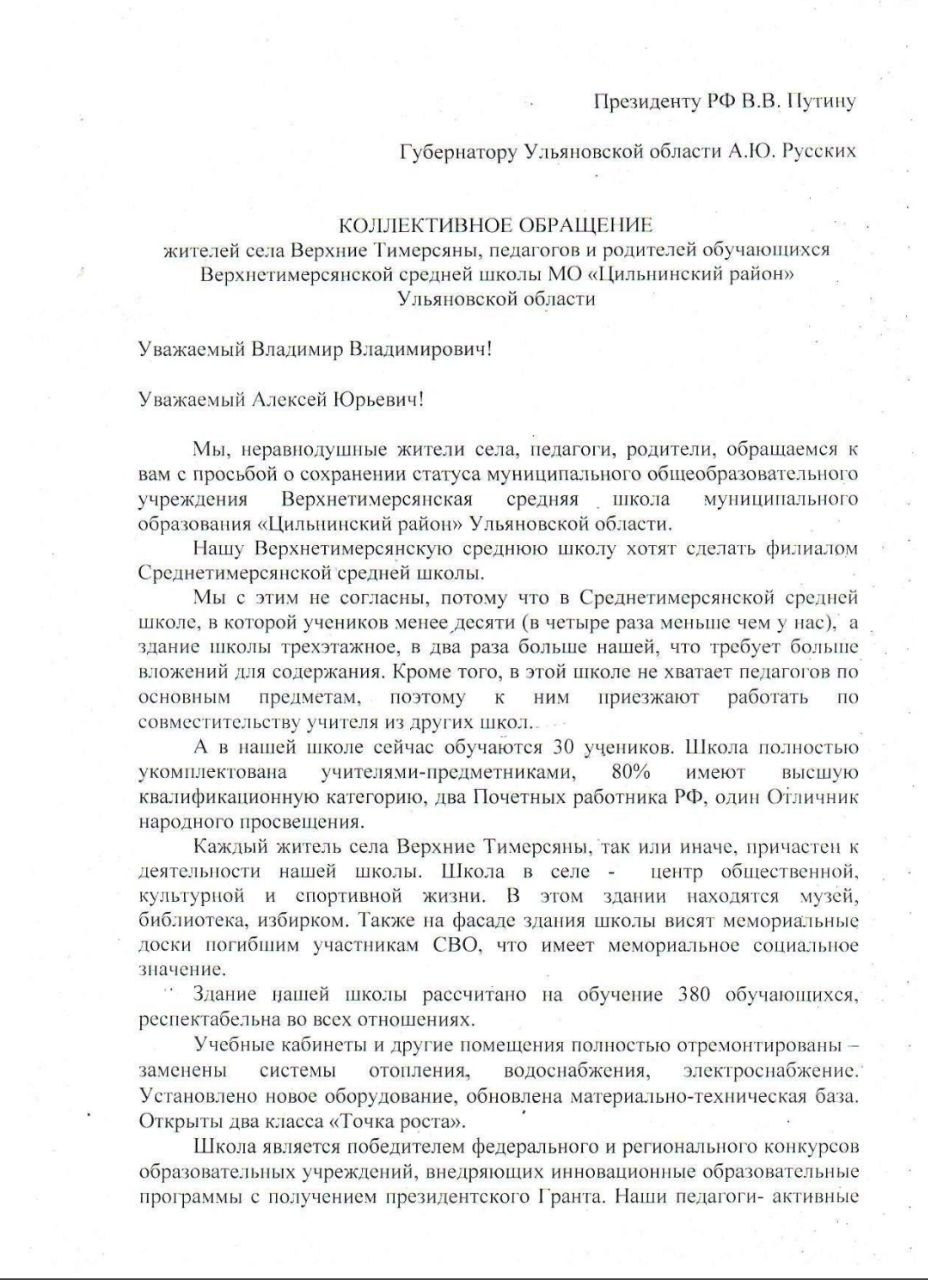 Президенту РФ В.В. Путину

Губернатору Ульяновской области А.Ю. Русских

КОЛЛЕКТИВНОЕ ОБРАЩЕНИЕ
жителей села Верхние Тимерсяны, педагогов и родителей обучающихся Верхнетимерсянской средней школы МО «Цильнинский район» Ульяновской области

Уважаемый Владимир Владимирович!

Уважаемый Алексей Юрьевич!

Мы, неравнодушные жители села, педагоги, родители, обращаемся к вам с просьбой о сохранении статуса муниципального общеобразовательного учреждения Верхнетимерсянская средняя школа муниципального образования «Цильнинский район» Ульяновской области.

Нашу Верхнетимерсянскую среднюю школу хотят сделать филиалом Среднетимерсянской средней школы.

Мы с этим не согласны, потому что в Среднетимерсянской средней школе, в которой учеников менее десяти (в четыре раза меньше чем у нас), а здание школы трехэтажное, в два раза больше нашей, что требует больше вложений для содержания. Кроме того, в этой школе не хватает педагогов по основным предметам, поэтому к ним приезжают работать по совместительству учителя из других школ.

А в нашей школе сейчас обучаются 30 учеников. Школа полностью укомплектована учителями-предметниками, 80% имеют высшую квалификационную категорию, два Почетных работника РФ, один Отличник народного просвещения.

Каждый житель села Верхние Тимерсяны, так или иначе, причастен к деятельности нашей школы. Школа в селе - центр общественной, культурной и спортивной жизни. В этом здании находятся музей, библиотека, избирком. Также на фасаде здания школы висят мемориальные доски погибшим участникам СВО, что имеет мемориальное социальное значение.

Здание нашей школы рассчитано на обучение 380 обучающихся, респектабельна во всех отношениях.

Учебные кабинеты и другие помещения полностью отремонтированы – заменены системы отопления, водоснабжения, электроснабжение. Установлено новое оборудование, обновлена материально-техническая база. Открыты два класса «Точка роста».

Школа является победителем федерального и регионального конкурсов образовательных учреждений, внедряющих инновационные образовательные программы с получением президентского Гранта. Наши педагоги- активные